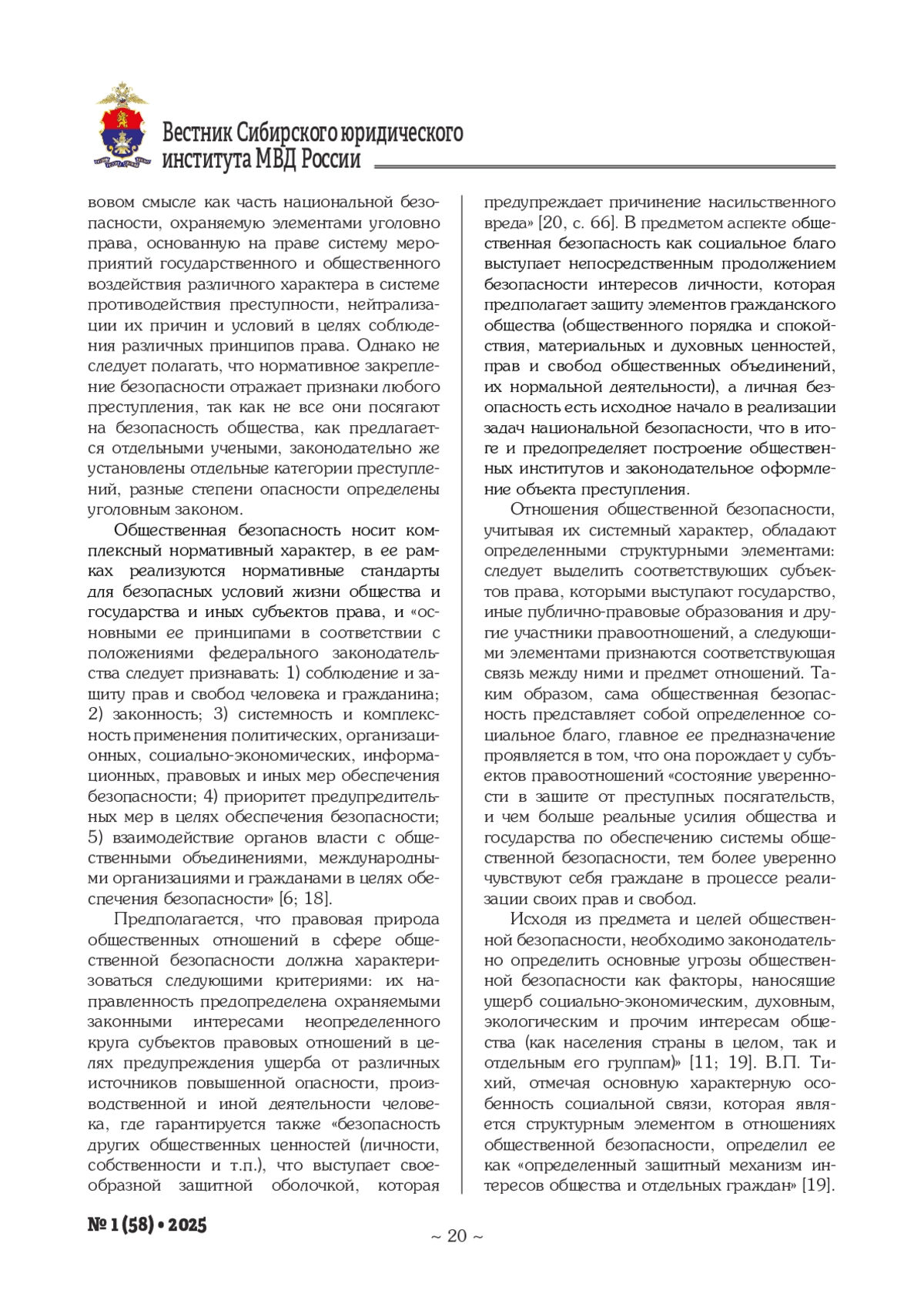 Вестник Сибирского юридического института МВД России

вовом смысле как часть национальной безопасности, охраняемую элементами уголовно права, основанную на праве систему мероприятий государственного и общественного воздействия различного характера в системе противодействия преступности, нейтрализации их причин и условий в целях соблюдения различных принципов права. Однако не следует полагать, что нормативное закрепление безопасности отражает признаки любого преступления, так как не все они посягают на безопасность общества, как предлагается отдельными учеными, законодательно же установлены отдельные категории преступлений, разные степени опасности определены уголовным законом.

Общественная безопасность носит комплексный нормативный характер, в ее рамках реализуются нормативные стандарты для безопасных условий жизни общества и государства и иных субъектов права, и «основными ее принципами в соответствии с положениями федерального законодательства следует признавать: 1) соблюдение и защиту прав и свобод человека и гражданина; 2) законность; 3) системность и комплексность применения политических, организационных, социально-экономических, информационных, правовых и иных мер обеспечения безопасности; 4) приоритет предупредительных мер в целях обеспечения безопасности; 5) взаимодействие органов власти с общественными объединениями, международными организациями и гражданами в целях обеспечения безопасности» [6; 18].

Предполагается, что правовая природа общественных отношений в сфере общественной безопасности должна характеризоваться следующими критериями: их направленность предопределена охраняемыми законными интересами неопределенного круга субъектов правовых отношений в целях предупреждения ущерба от различных источников повышенной опасности, производственной и иной деятельности человека, где гарантируется также «безопасность других общественных ценностей (личности, собственности и т.п.), что выступает своеобразной защитной оболочкой, которая предупреждает причинение насильственного вреда» [20, с. 66]. В предметом аспекте общественная безопасность как социальное благо выступает непосредственным продолжением безопасности интересов личности, которая предполагает защиту элементов гражданского общества (общественного порядка и спокойствия, материальных и духовных ценностей, прав и свобод общественных объединений, их нормальной деятельности), а личная безопасность есть исходное начало в реализации задач национальной безопасности, что в итоге и предопределяет построение общественных институтов и законодательное оформление объекта преступления.

Отношения общественной безопасности, учитывая их системный характер, обладают определенными структурными элементами: следует выделить соответствующих субъектов права, которыми выступают государство, иные публично-правовые образования и другие участники правоотношений, а следующими элементами признаются соответствующая связь между ними и предмет отношений. Таким образом, сама общественная безопасность представляет собой определенное социальное благо, главное ее предназначение проявляется в том, что она порождает у субъектов правоотношений «состояние уверенности в защите от преступных посягательств, и чем больше реальные усилия общества и государства по обеспечению системы общественной безопасности, тем более уверенно чувствуют себя граждане в процессе реализации своих прав и свобод.

Исходя из предмета и целей общественной безопасности, необходимо законодательно определить основные угрозы общественной безопасности как факторы, наносящие ущерб социально-экономическим, духовным, экологическим и прочим интересам общества (как населения страны в целом, так и отдельным его группам)» [11; 19]. В.П. Тихий, отмечая основную характерную особенность социальной связи, которая является структурным элементом в отношениях общественной безопасности, определил ее как «определенный защитный механизм интересов общества и отдельных граждан» [19].

№ 1 (58) • 2025

~ 20 ~